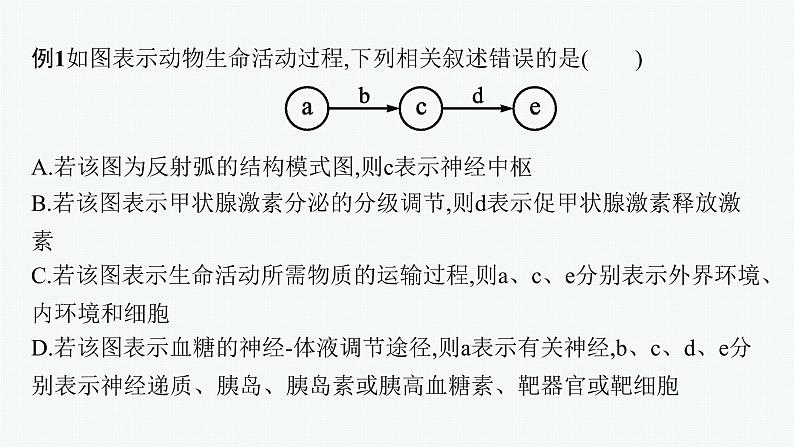 例1如图表示动物生命活动过程,下列相关叙述错误的是(　　)

a b c d e

A.若该图为反射弧的结构模式图,则c表示神经中枢
B.若该图表示甲状腺激素分泌的分级调节,则d表示促甲状腺激素释放激素
C.若该图表示生命活动所需物质的运输过程,则a、c、e分别表示外界环境、内环境和细胞
D.若该图表示血糖的神经-体液调节途径,则a表示有关神经,b、c、d、e分别表示神经递质、胰岛、胰岛素或胰高血糖素、靶器官或靶细胞